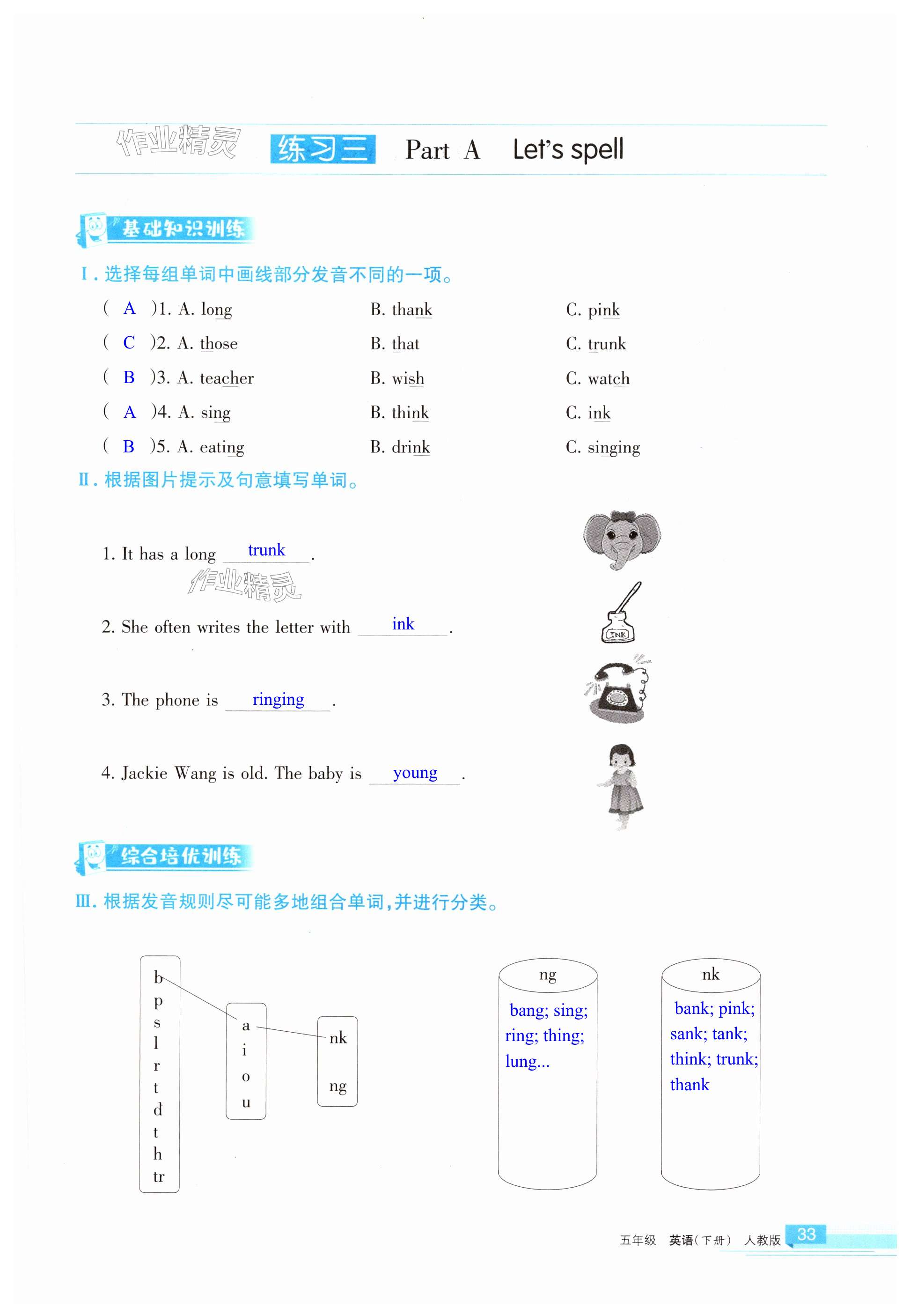 作业精灵 练习三 Part A Let's spell

基础知识训练

Ⅰ. 选择每组单词中画线部分发音不同的一项。

( A )1. A. long B. thank C. pink

( C )2. A. those B. that C. trunk

( B )3. A. teacher B. wish C. watch

( A )4. A. sing B. think C. ink

( B )5. A. eating B. drink C. singing

Ⅱ. 根据图片提示及句意填写单词。

1. It has a long trunk.

作业精灵

2. She often writes the letter with ink.

INK

3. The phone is ringing.

4. Jackie Wang is old. The baby is young.

综合培优训练

Ⅲ. 根据发音规则尽可能多地组合单词，并进行分类。

b p s l r t d t h tr

a i o u

nk ng

ng
bang; sing; ring; thing; lung...

nk
bank; pink; sank; tank; think; trunk; thank

五年级 英语(下册) 人教版 33